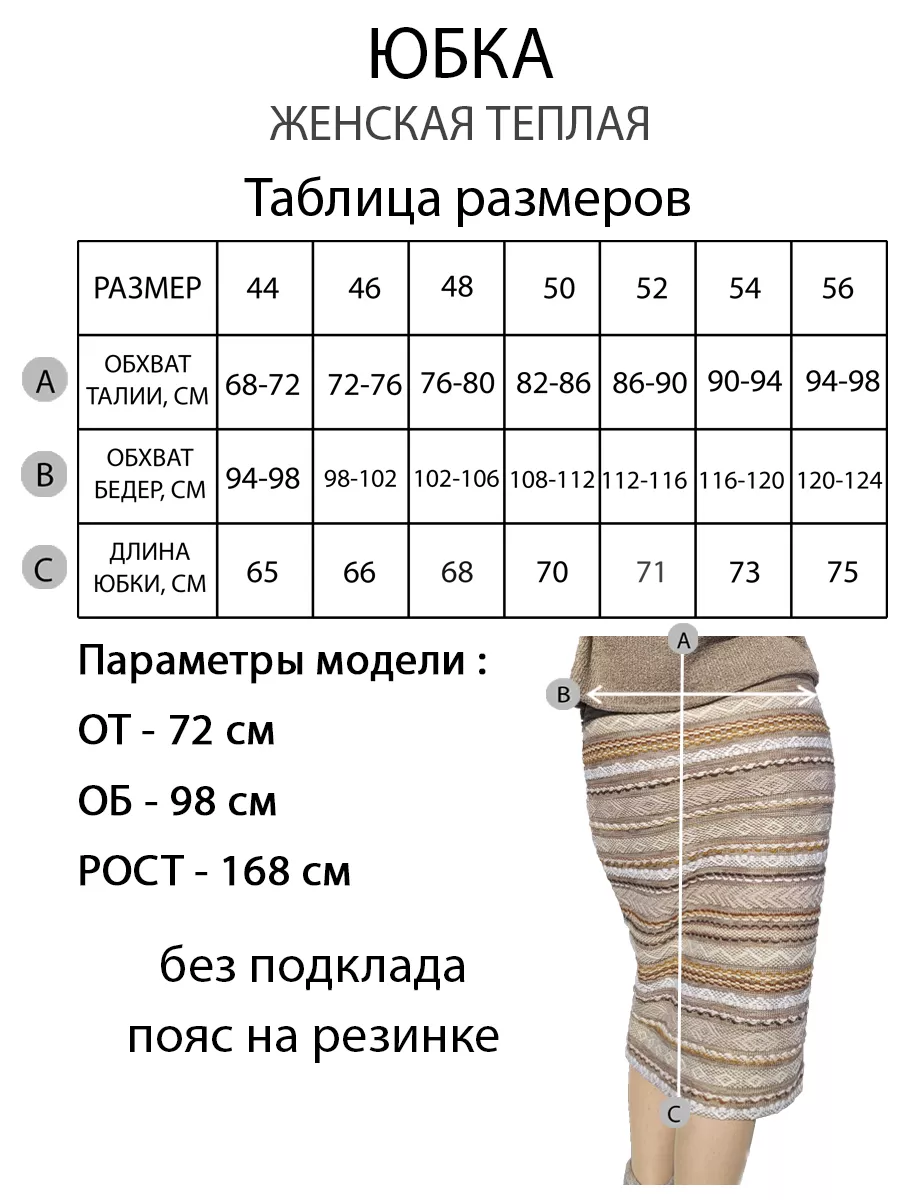 ЮБКА
ЖЕНСКАЯ ТЕПЛАЯ

Таблица размеров

| | РАЗМЕР | 44 | 46 | 48 | 50 | 52 | 54 | 56 |
|---|---|---|---|---|---|---|---|---|
| A | ОБХВАТ ТАЛИИ, СМ | 68-72 | 72-76 | 76-80 | 82-86 | 86-90 | 90-94 | 94-98 |
| B | ОБХВАТ БЕДЕР, СМ | 94-98 | 98-102 | 102-106 | 108-112 | 112-116 | 116-120 | 120-124 |
| C | ДЛИНА ЮБКИ, СМ | 65 | 66 | 68 | 70 | 71 | 73 | 75 |

Параметры модели :

ОТ - 72 см

ОБ - 98 см

РОСТ - 168 см

без подклада
пояс на резинке

A
B
C